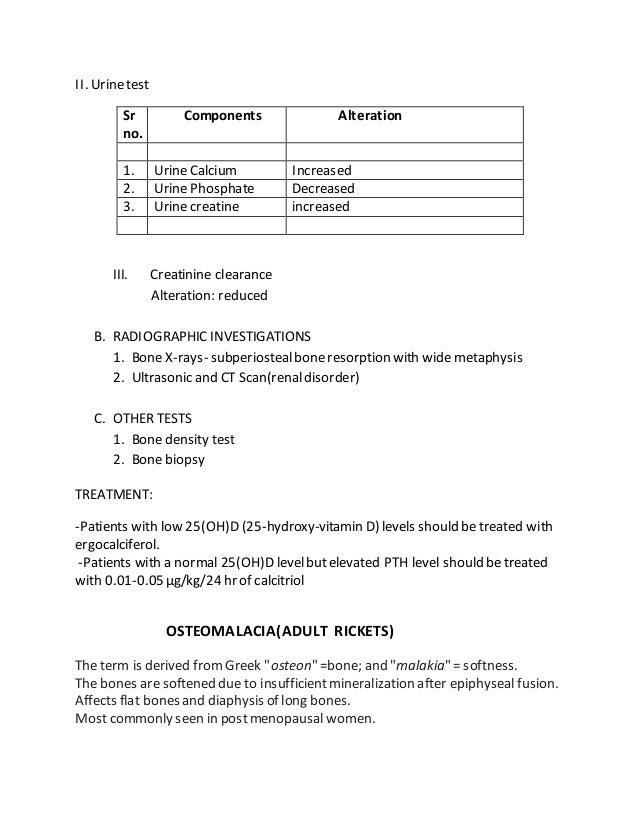 II. Urine test

| Sr no. | Components | Alteration |
|---|---|---|
| | | |
| 1. | Urine Calcium | Increased |
| 2. | Urine Phosphate | Decreased |
| 3. | Urine creatine | increased |
| | | |

III. Creatinine clearance
Alteration: reduced

B. RADIOGRAPHIC INVESTIGATIONS
1. Bone X-rays- subperiosteal bone resorption with wide metaphysis
2. Ultrasonic and CT Scan(renal disorder)

C. OTHER TESTS
1. Bone density test
2. Bone biopsy

TREATMENT:

-Patients with low 25(OH)D (25-hydroxy-vitamin D) levels should be treated with ergocalciferol.
-Patients with a normal 25(OH)D level but elevated PTH level should be treated with 0.01-0.05 μg/kg/24 hr of calcitriol

OSTEOMALACIA(ADULT RICKETS)

The term is derived from Greek "osteon" =bone; and "malakia" = softness.
The bones are softened due to insufficient mineralization after epiphyseal fusion.
Affects flat bones and diaphysis of long bones.
Most commonly seen in post menopausal women.